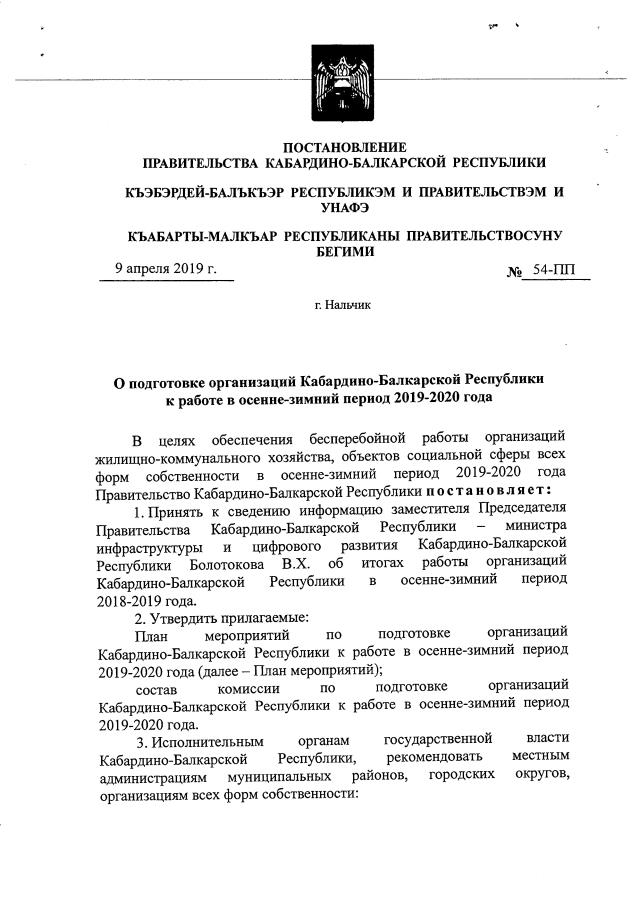 ПОСТАНОВЛЕНИЕ
ПРАВИТЕЛЬСТВА КАБАРДИНО-БАЛКАРСКОЙ РЕСПУБЛИКИ

КЪЭБЭРДЕЙ-БАЛЪКЪЭР РЕСПУБЛИКЭМ И ПРАВИТЕЛЬСТВЭМ И УНАФЭ

КЪАБАРТЫ-МАЛКЪАР РЕСПУБЛИКАНЫ ПРАВИТЕЛЬСТВОСУНУ БЕГИМИ

9 апреля 2019 г. № 54-ПП

г. Нальчик

О подготовке организаций Кабардино-Балкарской Республики к работе в осенне-зимний период 2019-2020 года

В целях обеспечения бесперебойной работы организаций жилищно-коммунального хозяйства, объектов социальной сферы всех форм собственности в осенне-зимний период 2019-2020 года Правительство Кабардино-Балкарской Республики постановляет:

1. Принять к сведению информацию заместителя Председателя Правительства Кабардино-Балкарской Республики – министра инфраструктуры и цифрового развития Кабардино-Балкарской Республики Болотокова В.Х. об итогах работы организаций Кабардино-Балкарской Республики в осенне-зимний период 2018-2019 года.

2. Утвердить прилагаемые:

План мероприятий по подготовке организаций Кабардино-Балкарской Республики к работе в осенне-зимний период 2019-2020 года (далее – План мероприятий);

состав комиссии по подготовке организаций Кабардино-Балкарской Республики к работе в осенне-зимний период 2019-2020 года.

3. Исполнительным органам государственной власти Кабардино-Балкарской Республики, рекомендовать местным администрациям муниципальных районов, городских округов, организациям всех форм собственности: